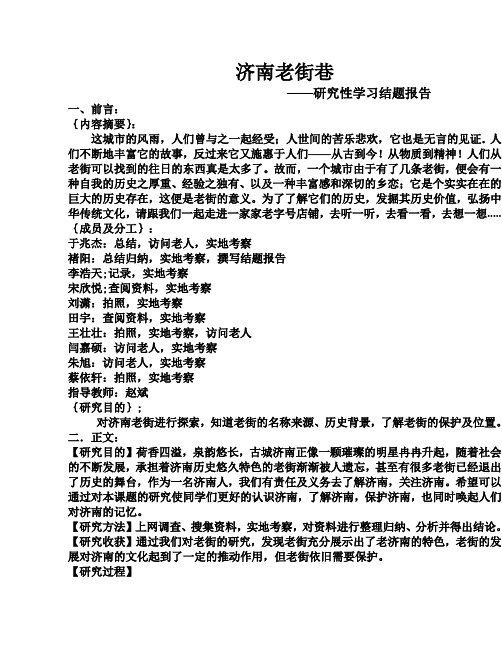 济南老街巷

——研究性学习结题报告

一、前言：

{内容摘要}：

这城市的风雨，人们曾与之一起经受；人世间的苦乐悲欢，它也是无言的见证。人们不断地丰富它的故事，反过来它又施惠于人们——从古到今！从物质到精神！人们从老街可以找到的往日的东西真是太多了。故而，一个城市由于有了几条老街，便会有一种自我的历史之厚重、经验之独有、以及一种丰富感和深切的乡恋；它是个实实在在的巨大的历史存在，这便是老街的意义。为了了解它们的历史，发掘其历史价值，弘扬中华传统文化，请跟我们一起走进一家家老字号店铺，去听一听，去看一看，去想一想.....

{成员及分工}：

于兆杰：总结，访问老人，实地考察

褚阳：总结归纳，实地考察，撰写结题报告

李浩天;记录，实地考察

宋欣悦;查阅资料，实地考察

刘潇：拍照，实地考察

田宇：查阅资料，实地考察

王壮壮：拍照，实地考察，访问老人

闫嘉硕：访问老人，实地考察

朱旭：访问老人，实地考察

蔡依轩：拍照，实地考察

指导教师：赵斌

{研究目的}；

对济南老街进行探索，知道老街的名称来源、历史背景，了解老街的保护及位置。

二．正文：

【研究目的】荷香四溢，泉韵悠长，古城济南正像一颗璀璨的明星冉冉升起，随着社会的不断发展，承担着济南历史悠久特色的老街渐渐被人遗忘，甚至有很多老街已经退出了历史的舞台，作为一名济南人，我们有责任及义务去了解济南，关注济南。希望可以通过对本课题的研究使同学们更好的认识济南，了解济南，保护济南，也同时唤起人们对济南的记忆。

【研究方法】上网调查、搜集资料，实地考察，对资料进行整理归纳、分析并得出结论。

【研究收获】通过我们对老街的研究，发现老街充分展示出了老济南的特色，老街的发展对济南的文化起到了一定的推动作用，但老街依旧需要保护。

【研究过程】